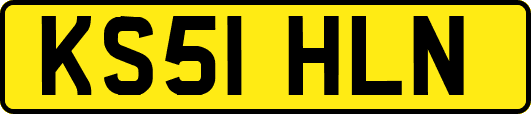 KS51 HLN